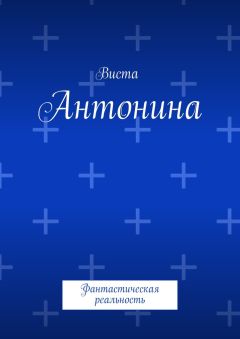 Виста

Антонина

Фантастическая реальность